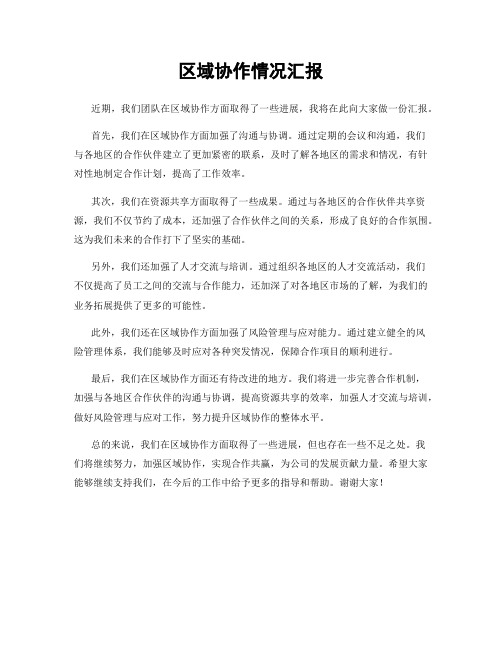 区域协作情况汇报

近期，我们团队在区域协作方面取得了一些进展，我将在此向大家做一份汇报。

首先，我们在区域协作方面加强了沟通与协调。通过定期的会议和沟通，我们与各地区的合作伙伴建立了更加紧密的联系，及时了解各地区的需求和情况，有针对性地制定合作计划，提高了工作效率。

其次，我们在资源共享方面取得了一些成果。通过与各地区的合作伙伴共享资源，我们不仅节约了成本，还加强了合作伙伴之间的关系，形成了良好的合作氛围。这为我们未来的合作打下了坚实的基础。

另外，我们还加强了人才交流与培训。通过组织各地区的人才交流活动，我们不仅提高了员工之间的交流与合作能力，还加深了对各地区市场的了解，为我们的业务拓展提供了更多的可能性。

此外，我们还在区域协作方面加强了风险管理与应对能力。通过建立健全的风险管理体系，我们能够及时应对各种突发情况，保障合作项目的顺利进行。

最后，我们在区域协作方面还有待改进的地方。我们将进一步完善合作机制，加强与各地区合作伙伴的沟通与协调，提高资源共享的效率，加强人才交流与培训，做好风险管理与应对工作，努力提升区域协作的整体水平。

总的来说，我们在区域协作方面取得了一些进展，但也存在一些不足之处。我们将继续努力，加强区域协作，实现合作共赢，为公司的发展贡献力量。希望大家能够继续支持我们，在今后的工作中给予更多的指导和帮助。谢谢大家！